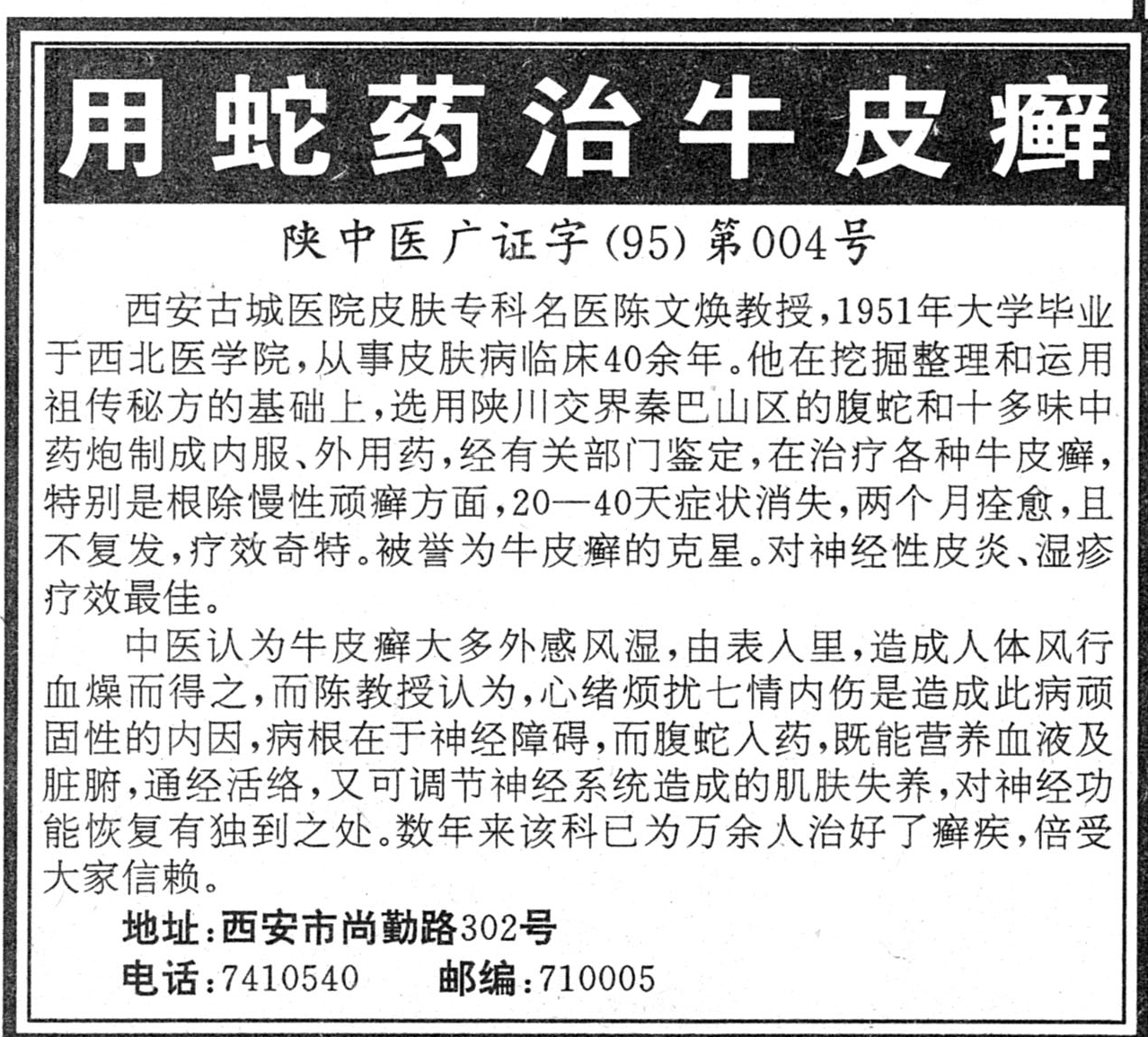 用蛇药治牛皮癣

陕中医广证字(95)第004号

西安古城医院皮肤专科名医陈文焕教授，1951年大学毕业于西北医学院，从事皮肤病临床40余年。他在挖掘整理和运用祖传秘方的基础上，选用陕川交界秦巴山区的腹蛇和十多味中药炮制成内服、外用药，经有关部门鉴定，在治疗各种牛皮癣，特别是根除慢性顽癣方面，20—40天症状消失，两个月痊愈，且不复发，疗效奇特。被誉为牛皮癣的克星。对神经性皮炎、湿疹疗效最佳。

中医认为牛皮癣大多外感风湿，由表入里，造成人体风行血燥而得之，而陈教授认为，心绪烦扰七情内伤是造成此病顽固性的内因，病根在于神经障碍，而腹蛇入药，既能营养血液及脏腑，通经活络，又可调节神经系统造成的肌肤失养，对神经功能恢复有独到之处。数年来该科已为万余人治好了癣疾，倍受大家信赖。

地址：西安市尚勤路302号

电话：7410540　　邮编：710005